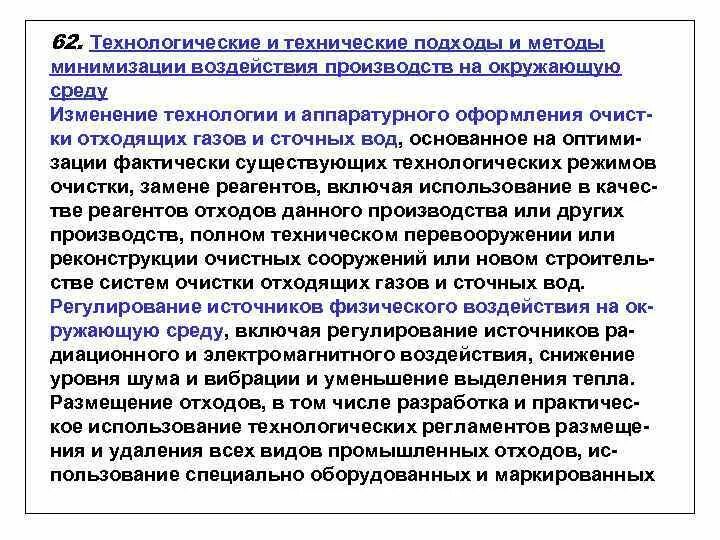 62. Технологические и технические подходы и методы минимизации воздействия производств на окружающую среду
Изменение технологии и аппаратурного оформления очистки отходящих газов и сточных вод, основанное на оптимизации фактически существующих технологических режимов очистки, замене реагентов, включая использование в качестве реагентов отходов данного производства или других производств, полном техническом перевооружении или реконструкции очистных сооружений или новом строительстве систем очистки отходящих газов и сточных вод.
Регулирование источников физического воздействия на окружающую среду, включая регулирование источников радиационного и электромагнитного воздействия, снижение уровня шума и вибрации и уменьшение выделения тепла.
Размещение отходов, в том числе разработка и практическое использование технологических регламентов размещения и удаления всех видов промышленных отходов, использование специально оборудованных и маркированных